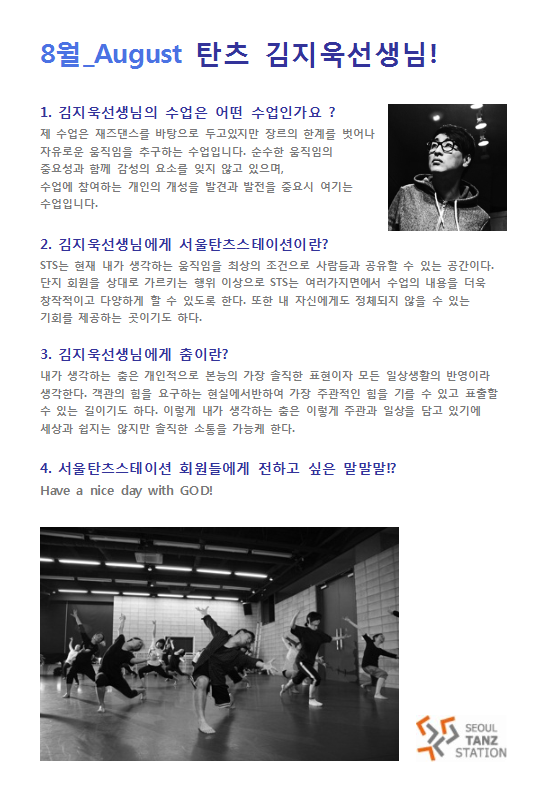 8월_August 탄츠 김지욱선생님!

1. 김지욱선생님의 수업은 어떤 수업인가요 ?

제 수업은 재즈댄스를 바탕으로 두고있지만 장르의 한계를 벗어나 자유로운 움직임을 추구하는 수업입니다. 순수한 움직임의 중요성과 함께 감성의 요소를 잊지 않고 있으며, 수업에 참여하는 개인의 개성을 발견과 발전을 중요시 여기는 수업입니다.

2. 김지욱선생님에게 서울탄츠스테이션이란?

STS는 현재 내가 생각하는 움직임을 최상의 조건으로 사람들과 공유할 수 있는 공간이다. 단지 회원을 상대로 가르키는 행위 이상으로 STS는 여러가지면에서 수업의 내용을 더욱 창작적이고 다양하게 할 수 있도록 한다. 또한 내 자신에게도 정체되지 않을 수 있는 기회를 제공하는 곳이기도 하다.

3. 김지욱선생님에게 춤이란?

내가 생각하는 춤은 개인적으로 본능의 가장 솔직한 표현이자 모든 일상생활의 반영이라 생각한다. 객관의 힘을 요구하는 현실에서반하여 가장 주관적인 힘을 기를 수 있고 표출할 수 있는 길이기도 하다. 이렇게 내가 생각하는 춤은 이렇게 주관과 일상을 담고 있기에 세상과 쉽지는 않지만 솔직한 소통을 가능케 한다.

4. 서울탄츠스테이션 회원들에게 전하고 싶은 말말말!?

Have a nice day with GOD!

SEOUL TANZ STATION